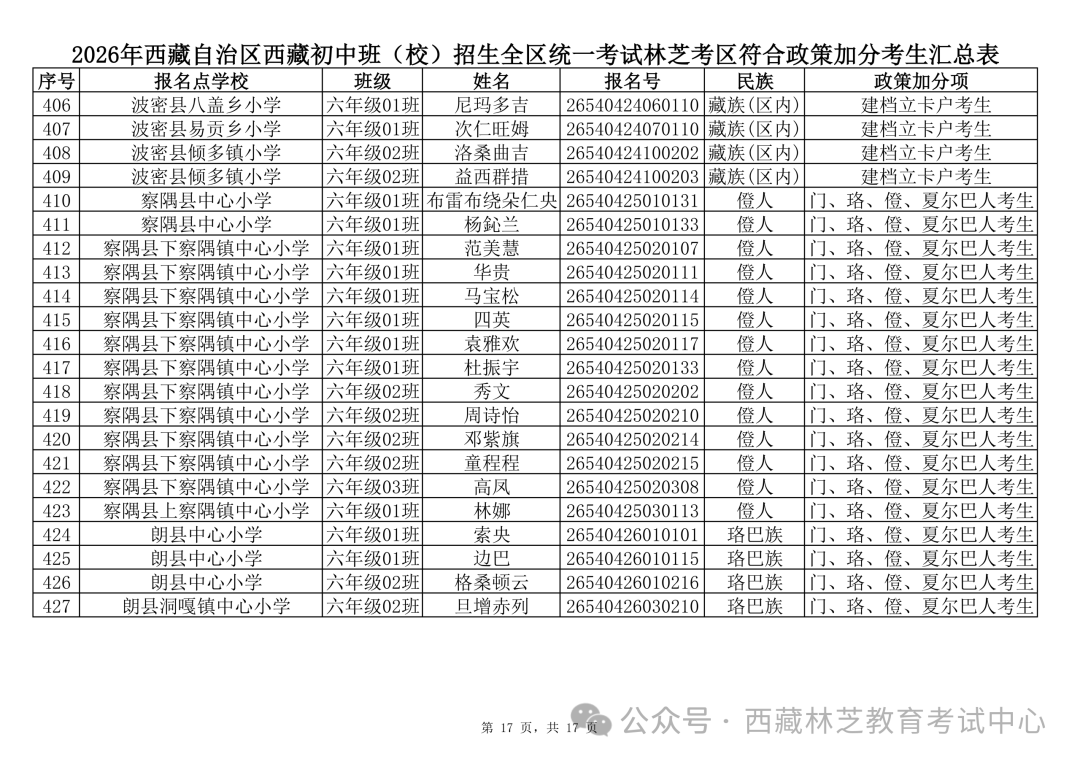 2026年西藏自治区西藏初中班（校）招生全区统一考试林芝考区符合政策加分考生汇总表

| 序号 | 报名点学校 | 班级 | 姓名 | 报名号 | 民族 | 政策加分项 |
|---|---|---|---|---|---|---|
| 406 | 波密县八盖乡小学 | 六年级01班 | 尼玛多吉 | 26540424060110 | 藏族(区内) | 建档立卡户考生 |
| 407 | 波密县易贡乡小学 | 六年级01班 | 次仁旺姆 | 26540424070110 | 藏族(区内) | 建档立卡户考生 |
| 408 | 波密县倾多镇小学 | 六年级02班 | 洛桑曲吉 | 26540424100202 | 藏族(区内) | 建档立卡户考生 |
| 409 | 波密县倾多镇小学 | 六年级02班 | 益西群措 | 26540424100203 | 藏族(区内) | 建档立卡户考生 |
| 410 | 察隅县中心小学 | 六年级01班 | 布雷布绕朵仁央 | 26540425010131 | 僜人 | 门、珞、僜、夏尔巴人考生 |
| 411 | 察隅县中心小学 | 六年级01班 | 杨鈊兰 | 26540425010133 | 僜人 | 门、珞、僜、夏尔巴人考生 |
| 412 | 察隅县下察隅镇中心小学 | 六年级01班 | 范美慧 | 26540425020107 | 僜人 | 门、珞、僜、夏尔巴人考生 |
| 413 | 察隅县下察隅镇中心小学 | 六年级01班 | 华贵 | 26540425020111 | 僜人 | 门、珞、僜、夏尔巴人考生 |
| 414 | 察隅县下察隅镇中心小学 | 六年级01班 | 马宝松 | 26540425020114 | 僜人 | 门、珞、僜、夏尔巴人考生 |
| 415 | 察隅县下察隅镇中心小学 | 六年级01班 | 四英 | 26540425020115 | 僜人 | 门、珞、僜、夏尔巴人考生 |
| 416 | 察隅县下察隅镇中心小学 | 六年级01班 | 袁雅欢 | 26540425020117 | 僜人 | 门、珞、僜、夏尔巴人考生 |
| 417 | 察隅县下察隅镇中心小学 | 六年级01班 | 杜振宇 | 26540425020133 | 僜人 | 门、珞、僜、夏尔巴人考生 |
| 418 | 察隅县下察隅镇中心小学 | 六年级02班 | 秀文 | 26540425020202 | 僜人 | 门、珞、僜、夏尔巴人考生 |
| 419 | 察隅县下察隅镇中心小学 | 六年级02班 | 周诗怡 | 26540425020210 | 僜人 | 门、珞、僜、夏尔巴人考生 |
| 420 | 察隅县下察隅镇中心小学 | 六年级02班 | 邓紫旗 | 26540425020214 | 僜人 | 门、珞、僜、夏尔巴人考生 |
| 421 | 察隅县下察隅镇中心小学 | 六年级02班 | 童程程 | 26540425020215 | 僜人 | 门、珞、僜、夏尔巴人考生 |
| 422 | 察隅县下察隅镇中心小学 | 六年级03班 | 高凤 | 26540425020308 | 僜人 | 门、珞、僜、夏尔巴人考生 |
| 423 | 察隅县上察隅镇中心小学 | 六年级01班 | 林娜 | 26540425030113 | 僜人 | 门、珞、僜、夏尔巴人考生 |
| 424 | 朗县中心小学 | 六年级01班 | 索央 | 26540426010101 | 珞巴族 | 门、珞、僜、夏尔巴人考生 |
| 425 | 朗县中心小学 | 六年级01班 | 边巴 | 26540426010115 | 珞巴族 | 门、珞、僜、夏尔巴人考生 |
| 426 | 朗县中心小学 | 六年级02班 | 格桑顿云 | 26540426010216 | 珞巴族 | 门、珞、僜、夏尔巴人考生 |
| 427 | 朗县洞嘎镇中心小学 | 六年级02班 | 旦增赤列 | 26540426030210 | 珞巴族 | 门、珞、僜、夏尔巴人考生 |

第 17 页，共 17 页

公众号 · 西藏林芝教育考试中心